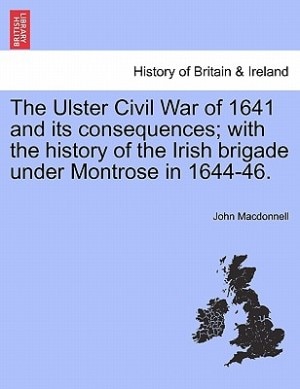 BRITISH LIBRARY

History of Britain & Ireland

The Ulster Civil War of 1641 and its consequences; with the history of the Irish brigade under Montrose in 1644-46.

John Macdonnell